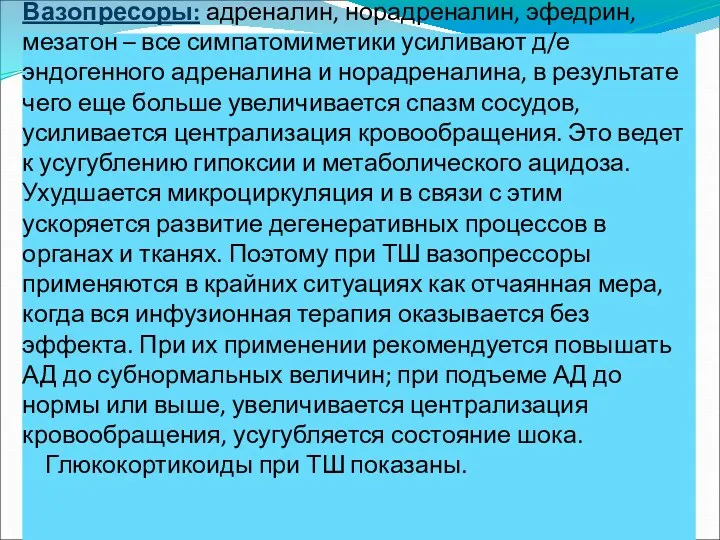 Вазопресоры: адреналин, норадреналин, эфедрин, мезатон – все симпатомиметики усиливают д/е эндогенного адреналина и норадреналина, в результате чего еще больше увеличивается спазм сосудов, усиливается централизация кровообращения. Это ведет к усугублению гипоксии и метаболического ацидоза. Ухудшается микроциркуляция и в связи с этим ускоряется развитие дегенеративных процессов в органах и тканях. Поэтому при ТШ вазопрессоры применяются в крайних ситуациях как отчаянная мера, когда вся инфузионная терапия оказывается без эффекта. При их применении рекомендуется повышать АД до субнормальных величин; при подъеме АД до нормы или выше, увеличивается централизация кровообращения, усугубляется состояние шока.

Глюкокортикоиды при ТШ показаны.